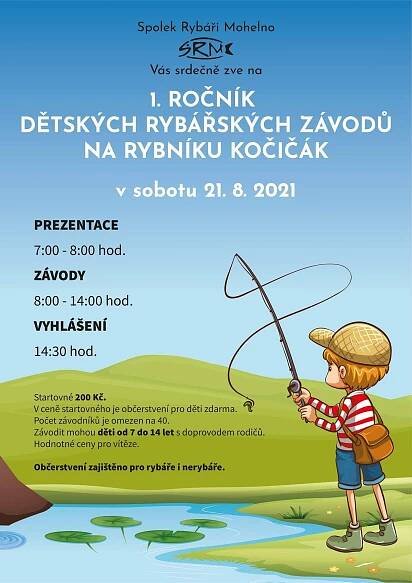 Spolek Rybáři Mohelno

SRM

Vás srdečně zve na

1. ROČNÍK
DĚTSKÝCH RYBÁŘSKÝCH ZÁVODŮ
NA RYBNÍKU KOČIČÁK

v sobotu 21. 8. 2021

PREZENTACE

7:00 - 8:00 hod.

ZÁVODY

8:00 - 14:00 hod.

VYHLÁŠENÍ

14:30 hod.

Startovné 200 Kč.
V ceně startovného je občerstvení pro děti zdarma.
Počet závodníků je omezen na 40.
Závodit mohou děti od 7 do 14 let s doprovodem rodičů.
Hodnotné ceny pro vítěze.

Občerstvení zajištěno pro rybáře i nerybáře.